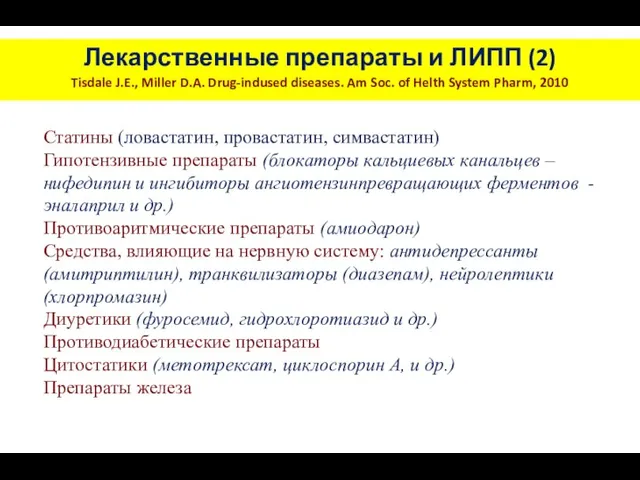 Лекарственные препараты и ЛИПП (2)
Tisdale J.E., Miller D.A. Drug-indused diseases. Am Soc. of Helth System Pharm, 2010

Статины (ловастатин, провастатин, симвастатин)
Гипотензивные препараты (блокаторы кальциевых канальцев – нифедипин и ингибиторы ангиотензинпревращающих ферментов - эналаприл и др.)
Противоаритмические препараты (амиодарон)
Средства, влияющие на нервную систему: антидепрессанты (амитриптилин), транквилизаторы (диазепам), нейролептики (хлорпромазин)
Диуретики (фуросемид, гидрохлоротиазид и др.)
Противодиабетические препараты
Цитостатики (метотрексат, циклоспорин А, и др.)
Препараты железа